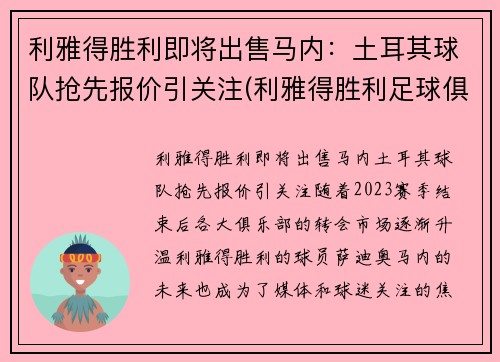 利雅得胜利即将出售马内：土耳其球队抢先报价引关注(利雅得胜利足球俱

利雅得胜利即将出售马内土耳其球队抢先报价引关注随着2023赛季结束后各大俱乐部的转会市场逐渐升温利雅得胜利的球员萨迪奥马内的未来也成为了媒体和球迷关注的焦